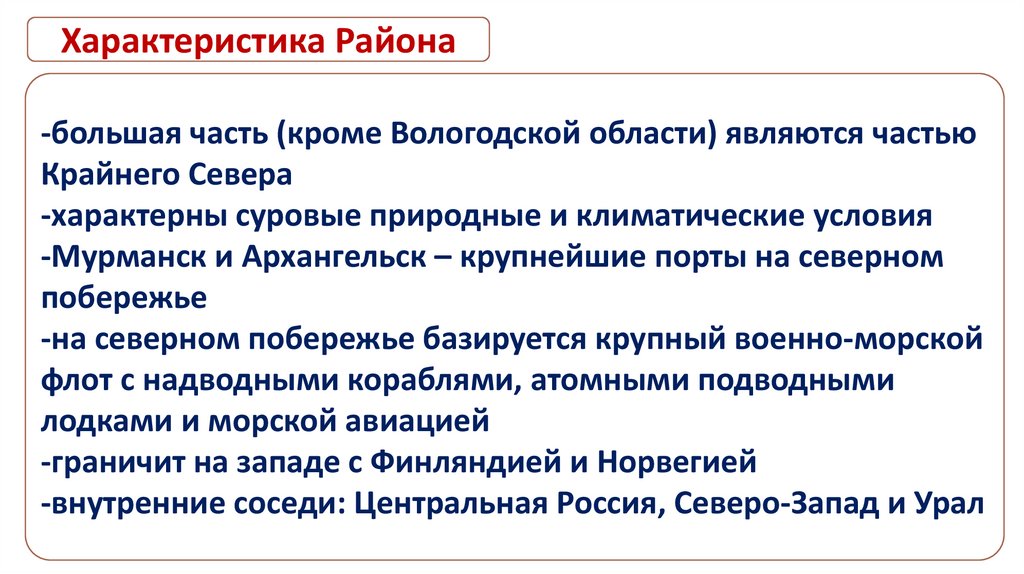 Характеристика Района

-большая часть (кроме Вологодской области) являются частью Крайнего Севера
-характерны суровые природные и климатические условия
-Мурманск и Архангельск – крупнейшие порты на северном побережье
-на северном побережье базируется крупный военно-морской флот с надводными кораблями, атомными подводными лодками и морской авиацией
-граничит на западе с Финляндией и Норвегией
-внутренние соседи: Центральная Россия, Северо-Запад и Урал